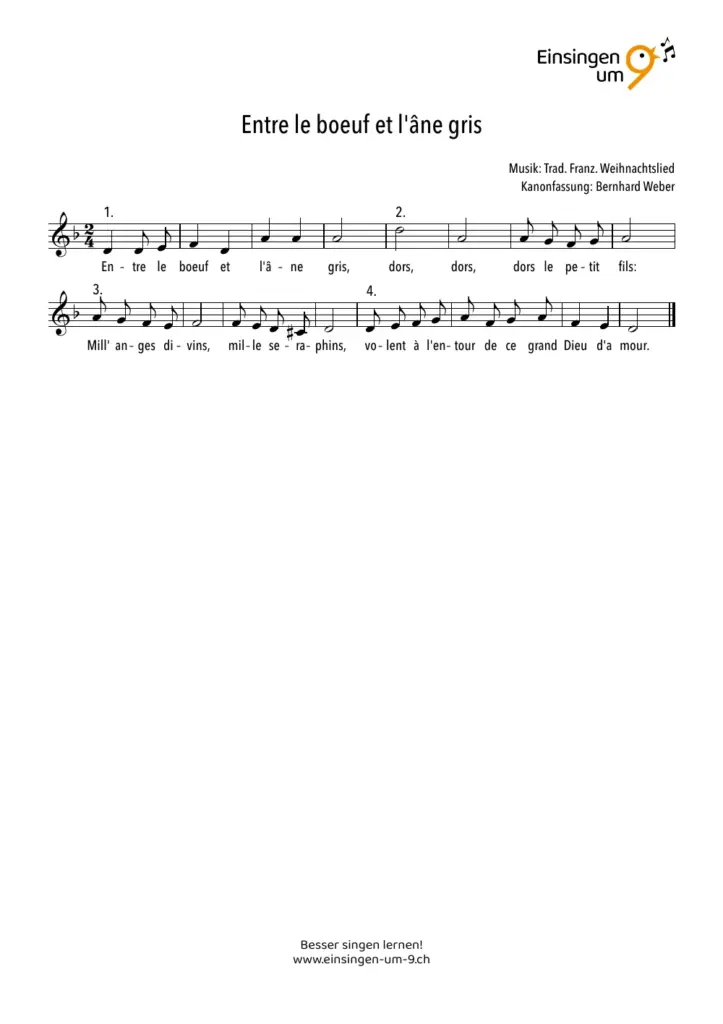 Einsingen um 9

Entre le boeuf et l'âne gris

Musik: Trad. Franz. Weihnachtslied
Kanonfassung: Bernhard Weber

1. 2.
En - tre le boeuf et l'â - ne gris, dors, dors, dors le pe - tit fils:

3. 4.
Mill' an - ges di - vins, mil - le se - ra - phins, vo - lent à l'en - tour de ce grand Dieu d'a mour.

Besser singen lernen!
www.einsingen-um-9.ch